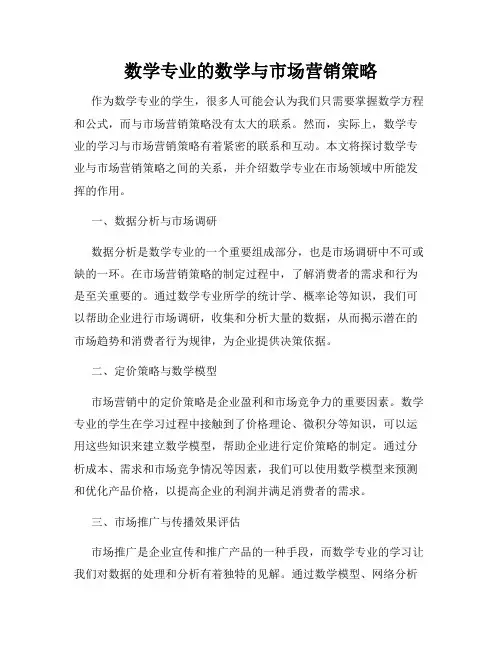 数学专业的数学与市场营销策略

作为数学专业的学生，很多人可能会认为我们只需要掌握数学方程和公式，而与市场营销策略没有太大的联系。然而，实际上，数学专业的学习与市场营销策略有着紧密的联系和互动。本文将探讨数学专业与市场营销策略之间的关系，并介绍数学专业在市场领域中所能发挥的作用。

一、数据分析与市场调研

数据分析是数学专业的一个重要组成部分，也是市场调研中不可或缺的一环。在市场营销策略的制定过程中，了解消费者的需求和行为是至关重要的。通过数学专业所学的统计学、概率论等知识，我们可以帮助企业进行市场调研，收集和分析大量的数据，从而揭示潜在的市场趋势和消费者行为规律，为企业提供决策依据。

二、定价策略与数学模型

市场营销中的定价策略是企业盈利和市场竞争力的重要因素。数学专业的学生在学习过程中接触到了价格理论、微积分等知识，可以运用这些知识来建立数学模型，帮助企业进行定价策略的制定。通过分析成本、需求和市场竞争情况等因素，我们可以使用数学模型来预测和优化产品价格，以提高企业的利润并满足消费者的需求。

三、市场推广与传播效果评估

市场推广是企业宣传和推广产品的一种手段，而数学专业的学习让我们对数据的处理和分析有着独特的见解。通过数学模型、网络分析